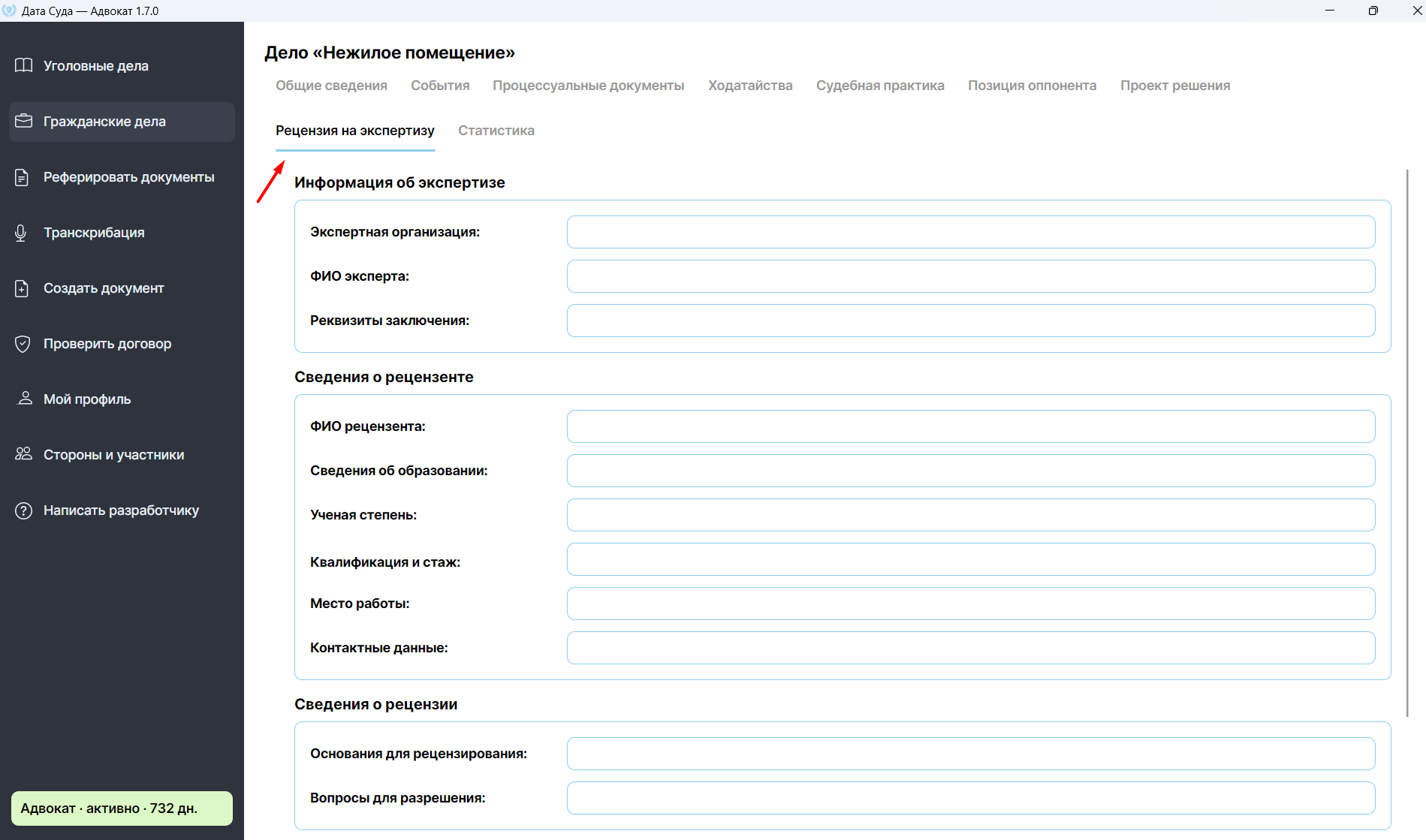 Дата Суда — Адвокат 1.7.0

Уголовные дела

Гражданские дела

Реферировать документы

Транскрибация

Создать документ

Проверить договор

Мой профиль

Стороны и участники

Написать разработчику

Адвокат · активно · 732 дн.

Дело «Нежилое помещение»

Общие сведения События Процессуальные документы Ходатайства Судебная практика Позиция оппонента Проект решения

Рецензия на экспертизу Статистика

Информация об экспертизе

Экспертная организация:

ФИО эксперта:

Реквизиты заключения:

Сведения о рецензенте

ФИО рецензента:

Сведения об образовании:

Ученая степень:

Квалификация и стаж:

Место работы:

Контактные данные:

Сведения о рецензии

Основания для рецензирования:

Вопросы для разрешения: